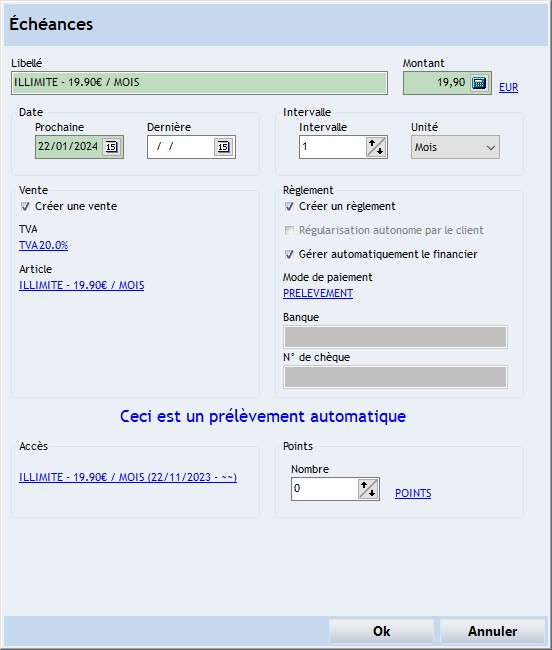 Échéances

Libellé
ILLIMITE - 19.90€ / MOIS

Montant
19,90
EUR

Date
Prochaine
22/01/2024
Dernière
/ /

Intervalle
Intervalle
1
Unité
Mois

Vente
Créer une vente
TVA
TVA20.0%
Article
ILLIMITE - 19.90€ / MOIS

Règlement
Créer un règlement
Régularisation autonome par le client
Gérer automatiquement le financier
Mode de paiement
PRELEVEMENT
Banque
N° de chèque

Ceci est un prélèvement automatique

Accès
ILLIMITE - 19.90€ / MOIS (22/11/2023 - ~~)

Points
Nombre
0
POINTS

Ok
Annuler